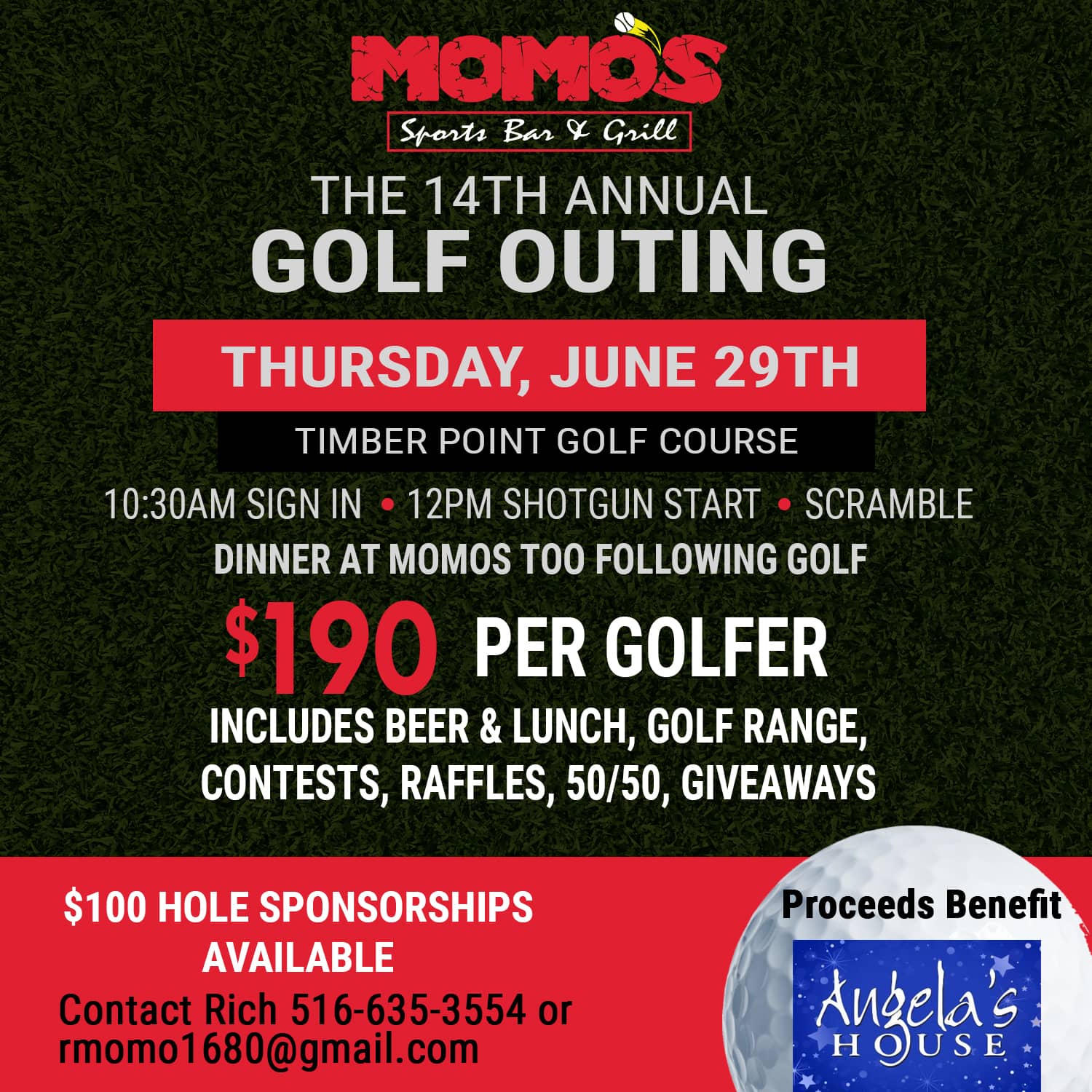 MOMOS
Sports Bar & Grill

THE 14TH ANNUAL
GOLF OUTING

THURSDAY, JUNE 29TH

TIMBER POINT GOLF COURSE

10:30AM SIGN IN • 12PM SHOTGUN START • SCRAMBLE
DINNER AT MOMOS TOO FOLLOWING GOLF

$190 PER GOLFER

INCLUDES BEER & LUNCH, GOLF RANGE, CONTESTS, RAFFLES, 50/50, GIVEAWAYS

$100 HOLE SPONSORSHIPS AVAILABLE
Contact Rich 516-635-3554 or rmomo1680@gmail.com

Proceeds Benefit
Angela's HOUSE